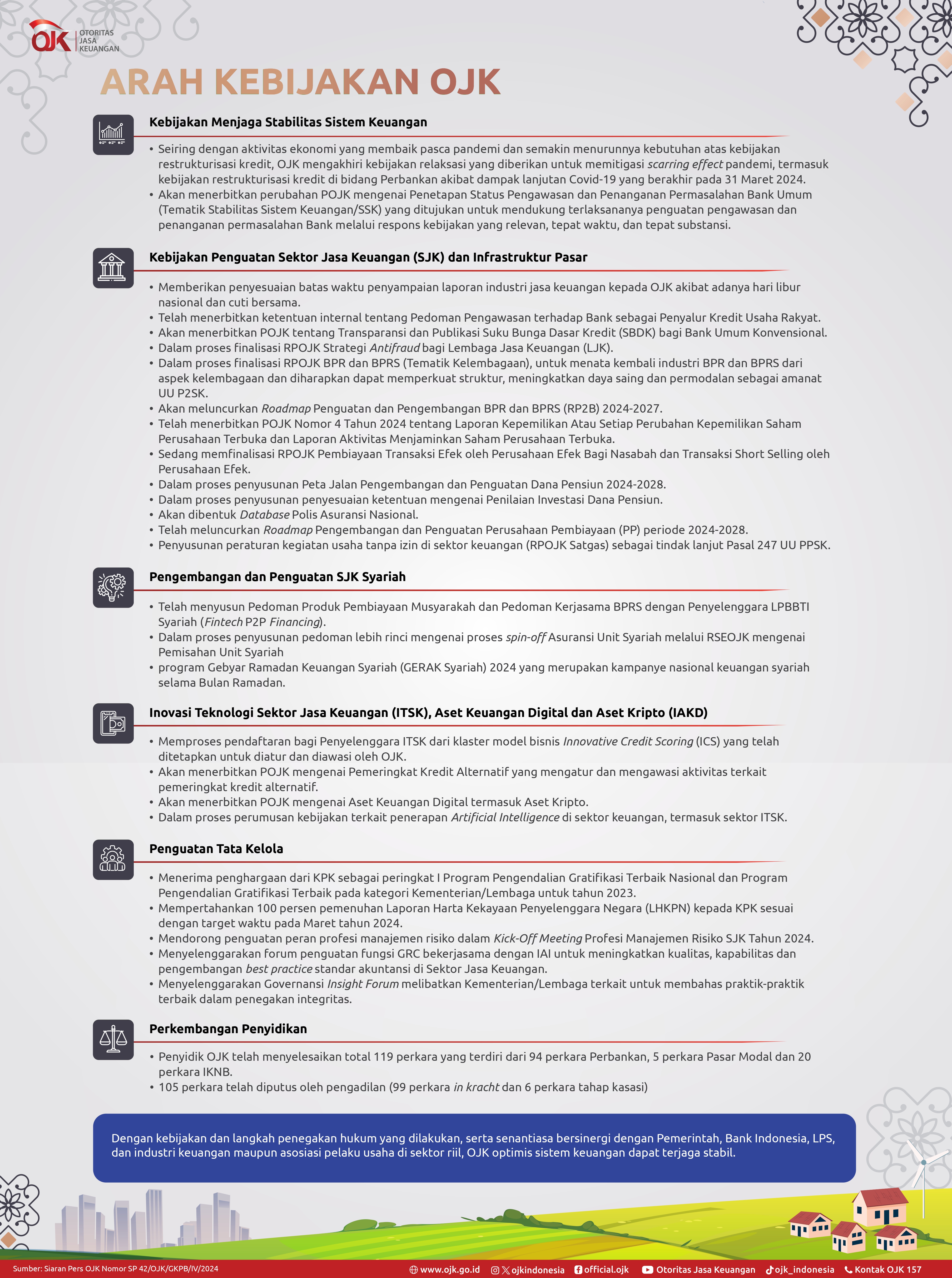 OJK OTORITAS JASA KEUANGAN

ARAH KEBIJAKAN OJK

Kebijakan Menjaga Stabilitas Sistem Keuangan

• Seiring dengan aktivitas ekonomi yang membaik pasca pandemi dan semakin menurunnya kebutuhan atas kebijakan restrukturisasi kredit, OJK mengakhiri kebijakan relaksasi yang diberikan untuk memitigasi scarring effect pandemi, termasuk kebijakan restrukturisasi kredit di bidang Perbankan akibat dampak lanjutan Covid-19 yang berakhir pada 31 Maret 2024.
• Akan menerbitkan perubahan POJK mengenai Penetapan Status Pengawasan dan Penanganan Permasalahan Bank Umum (Tematik Stabilitas Sistem Keuangan/SSK) yang ditujukan untuk mendukung terlaksananya penguatan pengawasan dan penanganan permasalahan Bank melalui respons kebijakan yang relevan, tepat waktu, dan tepat substansi.

Kebijakan Penguatan Sektor Jasa Keuangan (SJK) dan Infrastruktur Pasar

• Memberikan penyesuaian batas waktu penyampaian laporan industri jasa keuangan kepada OJK akibat adanya hari libur nasional dan cuti bersama.
• Telah menerbitkan ketentuan internal tentang Pedoman Pengawasan terhadap Bank sebagai Penyalur Kredit Usaha Rakyat.
• Akan menerbitkan POJK tentang Transparansi dan Publikasi Suku Bunga Dasar Kredit (SBDK) bagi Bank Umum Konvensional.
• Dalam proses finalisasi RPOJK Strategi Antifraud bagi Lembaga Jasa Keuangan (LJK).
• Dalam proses finalisasi RPOJK BPR dan BPRS (Tematik Kelembagaan), untuk menata kembali industri BPR dan BPRS dari aspek kelembagaan dan diharapkan dapat memperkuat struktur, meningkatkan daya saing dan permodalan sebagai amanat UU P2SK.
• Akan meluncurkan Roadmap Penguatan dan Pengembangan BPR dan BPRS (RP2B) 2024-2027.
• Telah menerbitkan POJK Nomor 4 Tahun 2024 tentang Laporan Kepemilikan Atau Setiap Perubahan Kepemilikan Saham Perusahaan Terbuka dan Laporan Aktivitas Menjaminkan Saham Perusahaan Terbuka.
• Sedang memfinalisasi RPOJK Pembiayaan Transaksi Efek oleh Perusahaan Efek Bagi Nasabah dan Transaksi Short Selling oleh Perusahaan Efek.
• Dalam proses penyusunan Peta Jalan Pengembangan dan Penguatan Dana Pensiun 2024-2028.
• Dalam proses penyusunan penyesuaian ketentuan mengenai Penilaian Investasi Dana Pensiun.
• Akan dibentuk Database Polis Asuransi Nasional.
• Telah meluncurkan Roadmap Pengembangan dan Penguatan Perusahaan Pembiayaan (PP) periode 2024-2028.
• Penyusunan peraturan kegiatan usaha tanpa izin di sektor keuangan (RPOJK Satgas) sebagai tindak lanjut Pasal 247 UU PPSK.

Pengembangan dan Penguatan SJK Syariah

• Telah menyusun Pedoman Produk Pembiayaan Musyarakah dan Pedoman Kerjasama BPRS dengan Penyelenggara LPBBTI Syariah (Fintech P2P Financing).
• Dalam proses penyusunan pedoman lebih rinci mengenai proses spin-off Asuransi Unit Syariah melalui RSEOJK mengenai Pemisahan Unit Syariah
• program Gebyar Ramadan Keuangan Syariah (GERAK Syariah) 2024 yang merupakan kampanye nasional keuangan syariah selama Bulan Ramadan.

Inovasi Teknologi Sektor Jasa Keuangan (ITSK), Aset Keuangan Digital dan Aset Kripto (IAKD)

• Memproses pendaftaran bagi Penyelenggara ITSK dari klaster model bisnis Innovative Credit Scoring (ICS) yang telah ditetapkan untuk diatur dan diawasi oleh OJK.
• Akan menerbitkan POJK mengenai Pemeringkat Kredit Alternatif yang mengatur dan mengawasi aktivitas terkait pemeringkat kredit alternatif.
• Akan menerbitkan POJK mengenai Aset Keuangan Digital termasuk Aset Kripto.
• Dalam proses perumusan kebijakan terkait penerapan Artificial Intelligence di sektor keuangan, termasuk sektor ITSK.

Penguatan Tata Kelola

• Menerima penghargaan dari KPK sebagai peringkat I Program Pengendalian Gratifikasi Terbaik Nasional dan Program Pengendalian Gratifikasi Terbaik pada kategori Kementerian/Lembaga untuk tahun 2023.
• Mempertahankan 100 persen pemenuhan Laporan Harta Kekayaan Penyelenggara Negara (LHKPN) kepada KPK sesuai dengan target waktu pada Maret tahun 2024.
• Mendorong penguatan peran profesi manajemen risiko dalam Kick-Off Meeting Profesi Manajemen Risiko SJK Tahun 2024.
• Menyelenggarakan forum penguatan fungsi GRC bekerjasama dengan IAI untuk meningkatkan kualitas, kapabilitas dan pengembangan best practice standar akuntansi di Sektor Jasa Keuangan.
• Menyelenggarakan Governansi Insight Forum melibatkan Kementerian/Lembaga terkait untuk membahas praktik-praktik terbaik dalam penegakan integritas.

Perkembangan Penyidikan

• Penyidik OJK telah menyelesaikan total 119 perkara yang terdiri dari 94 perkara Perbankan, 5 perkara Pasar Modal dan 20 perkara IKNB.
• 105 perkara telah diputus oleh pengadilan (99 perkara in kracht dan 6 perkara tahap kasasi)

Dengan kebijakan dan langkah penegakan hukum yang dilakukan, serta senantiasa bersinergi dengan Pemerintah, Bank Indonesia, LPS, dan industri keuangan maupun asosiasi pelaku usaha di sektor riil, OJK optimis sistem keuangan dapat terjaga stabil.

Sumber: Siaran Pers OJK Nomor SP 42/OJK/GKPB/IV/2024 www.ojk.go.id ojkindonesia official.ojk Otoritas Jasa Keuangan ojk_indonesia Kontak OJK 157